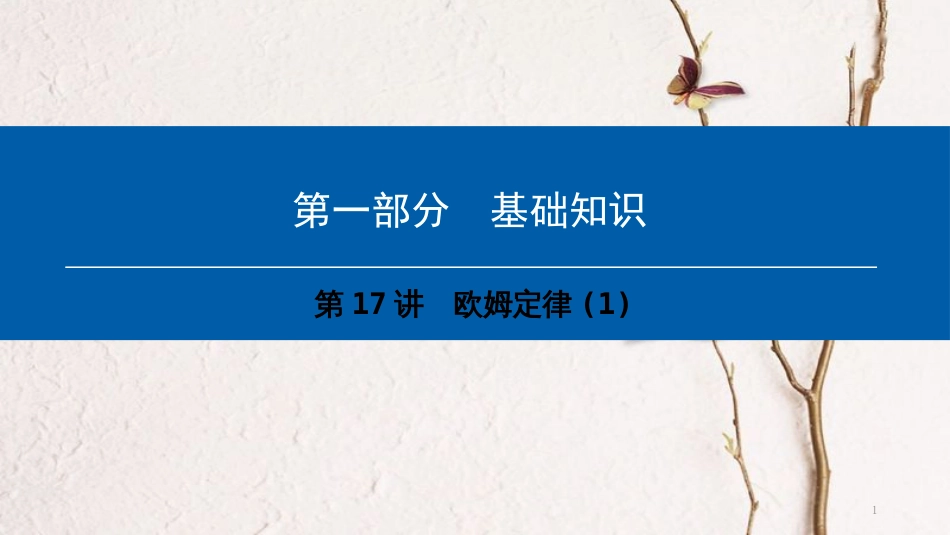 第一部分　基础知识

第 17 讲　欧姆定律（1）

1